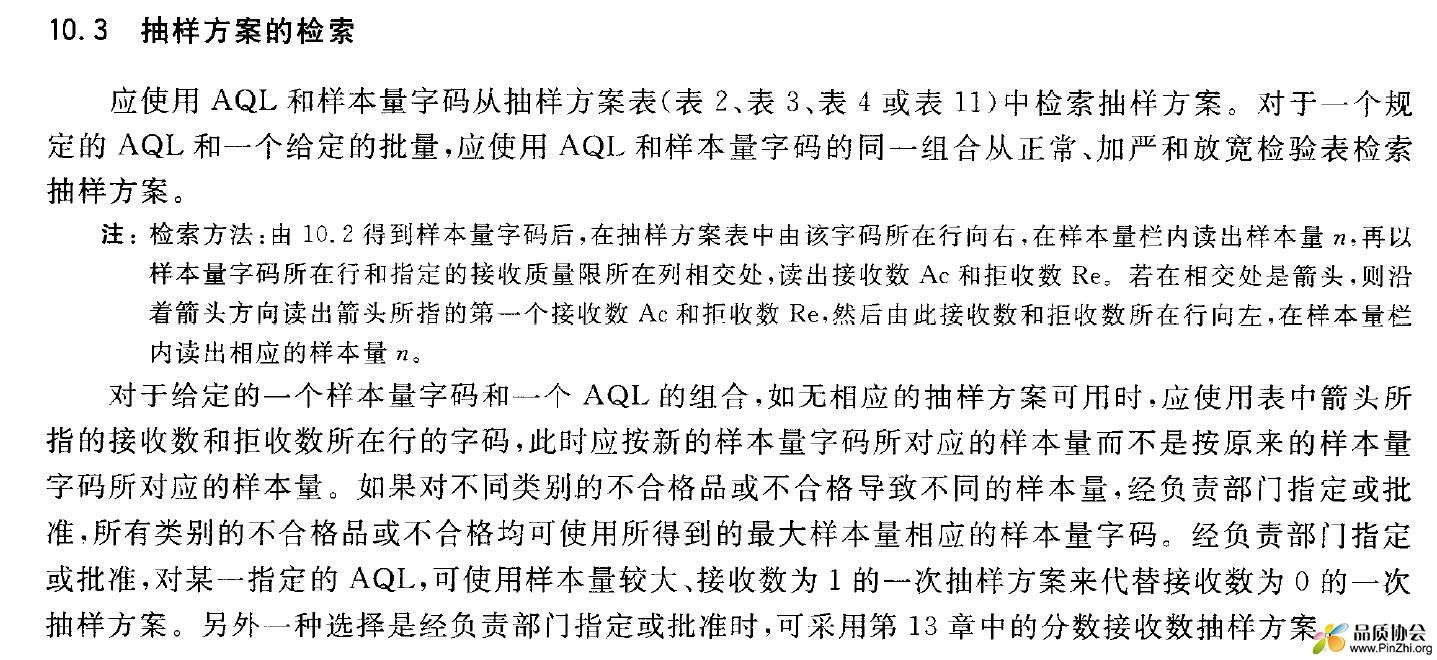 10.3 抽样方案的检索

应使用 AQL 和样本量字码从抽样方案表(表 2、表 3、表 4 或表 11)中检索抽样方案。对于一个规定的 AQL 和一个给定的批量,应使用 AQL 和样本量字码的同一组合从正常、加严和放宽检验表检索抽样方案。

注:检索方法:由 10.2 得到样本量字码后,在抽样方案表中由该字码所在行向右,在样本量栏内读出样本量 $n$,再以样本量字码所在行和指定的接收质量限所在列相交处,读出接收数 Ac 和拒收数 Re。若在相交处是箭头,则沿着箭头方向读出箭头所指的第一个接收数 Ac 和拒收数 Re,然后由此接收数和拒收数所在行向左,在样本量栏内读出相应的样本量 $n$。

对于给定的一个样本量字码和一个 AQL 的组合,如无相应的抽样方案可用时,应使用表中箭头所指的接收数和拒收数所在行的字码,此时应按新的样本量字码所对应的样本量而不是按原来的样本量字码所对应的样本量。如果对不同类别的不合格品或不合格导致不同的样本量,经负责部门指定或批准,所有类别的不合格品或不合格均可使用所得到的最大样本量相应的样本量字码。经负责部门指定或批准,对某一指定的 AQL,可使用样本量较大、接收数为 1 的一次抽样方案来代替接收数为 0 的一次抽样方案。另外一种选择是经负责部门指定或批准时,可采用第 13 章中的分数接收数抽样方案

品质协会
www.PinZhi.org